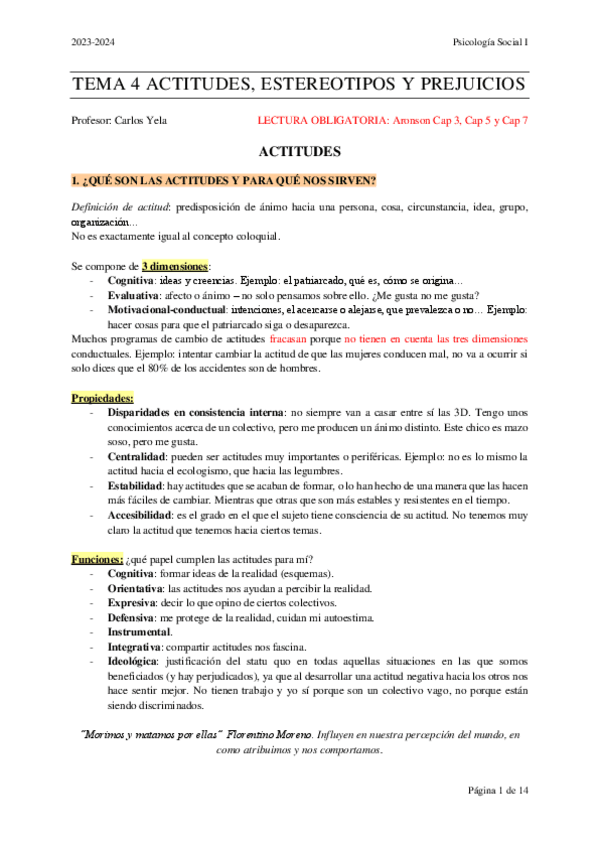 2023-2024

Psicología Social I

TEMA 4 ACTITUDES, ESTEREOTIPOS Y PREJUICIOS

Profesor: Carlos Yela

LECTURA OBLIGATORIA: Aronson Cap 3, Cap 5 y Cap 7

ACTITUDES

1. ¿QUÉ SON LAS ACTITUDES Y PARA QUÉ NOS SIRVEN?

Definición de actitud: predisposición de ánimo hacia una persona, cosa, circunstancia, idea, grupo, organización...
No es exactamente igual al concepto coloquial.

Se compone de 3 dimensiones:
- Cognitiva: ideas y creencias. Ejemplo: el patriarcado, qué es, cómo se origina...
- Evaluativa: afecto o ánimo – no solo pensamos sobre ello. ¿Me gusta no me gusta?
- Motivacional-conductual: intenciones, el acercarse o alejarse, que prevalezca o no... Ejemplo: hacer cosas para que el patriarcado siga o desaparezca.

Muchos programas de cambio de actitudes fracasan porque no tienen en cuenta las tres dimensiones conductuales. Ejemplo: intentar cambiar la actitud de que las mujeres conducen mal, no va a ocurrir si solo dices que el 80% de los accidentes son de hombres.

Propiedades:
- Disparidades en consistencia interna: no siempre van a casar entre sí las 3D. Tengo unos conocimientos acerca de un colectivo, pero me producen un ánimo distinto. Este chico es mazo soso, pero me gusta.
- Centralidad: pueden ser actitudes muy importantes o periféricas. Ejemplo: no es lo mismo la actitud hacia el ecologismo, que hacia las legumbres.
- Estabilidad: hay actitudes que se acaban de formar, o lo han hecho de una manera que las hacen más fáciles de cambiar. Mientras que otras que son más estables y resistentes en el tiempo.
- Accesibilidad: es el grado en el que el sujeto tiene consciencia de su actitud. No tenemos muy claro la actitud que tenemos hacia ciertos temas.

Funciones: ¿qué papel cumplen las actitudes para mí?
- Cognitiva: formar ideas de la realidad (esquemas).
- Orientativa: las actitudes nos ayudan a percibir la realidad.
- Expresiva: decir lo que opino de ciertos colectivos.
- Defensiva: me protege de la realidad, cuidan mi autoestima.
- Instrumental.
- Integrativa: compartir actitudes nos fascina.
- Ideológica: justificación del statu quo en todas aquellas situaciones en las que somos beneficiados (y hay perjudicados), ya que al desarrollar una actitud negativa hacia los otros nos hace sentir mejor. No tienen trabajo y yo sí porque son un colectivo vago, no porque están siendo discriminados.

"Morimos y matamos por ellas" Florentino Moreno. Influyen en nuestra percepción del mundo, en como atribuimos y nos comportamos.

Página 1 de 14